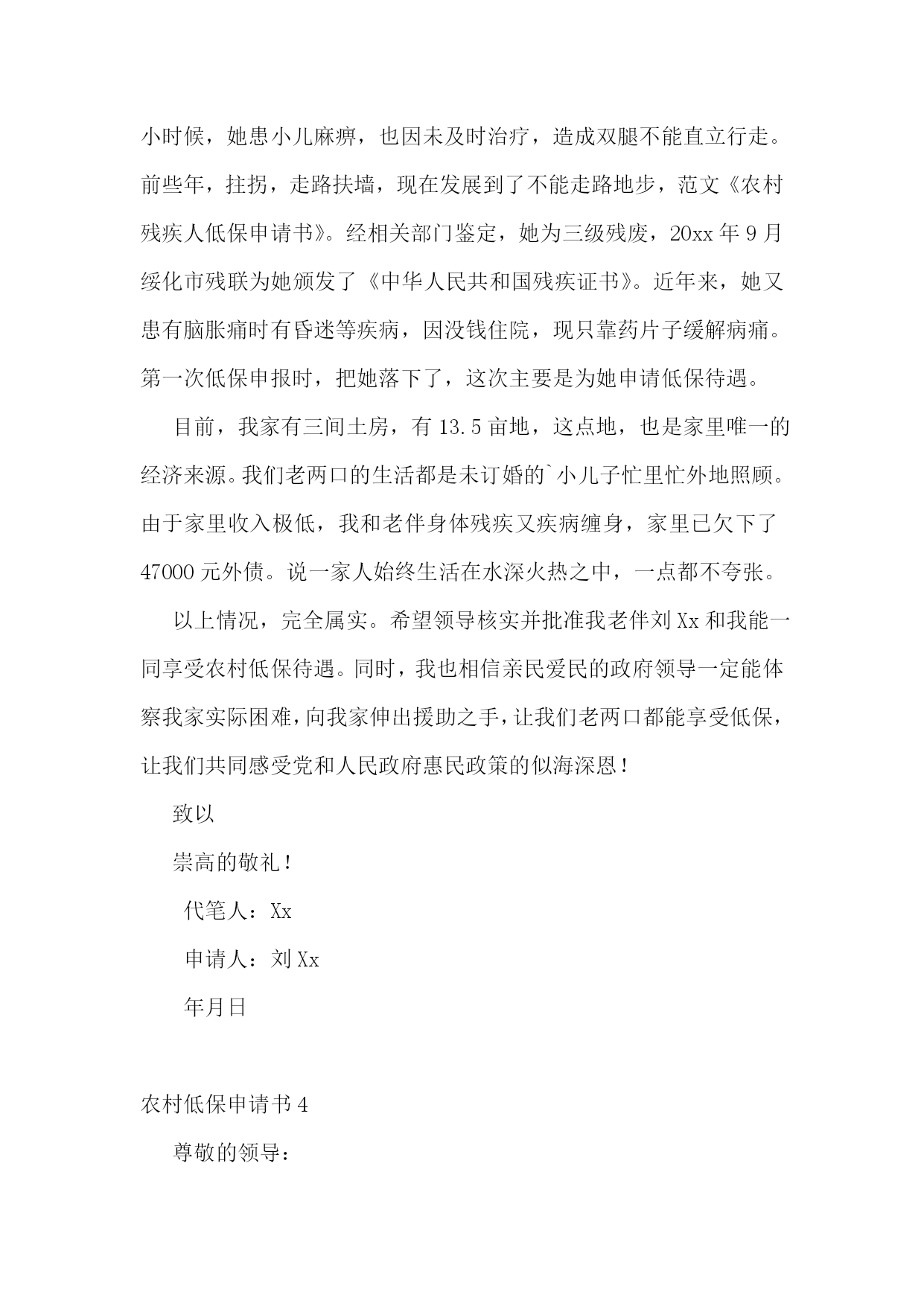 小时候，她患小儿麻痹，也因未及时治疗，造成双腿不能直立行走。前些年，拄拐，走路扶墙，现在发展到了不能走路地步，范文《农村残疾人低保申请书》。经相关部门鉴定，她为三级残废，20xx 年 9 月绥化市残联为她颁发了《中华人民共和国残疾证书》。近年来，她又患有脑胀痛时有昏迷等疾病，因没钱住院，现只靠药片子缓解病痛。第一次低保申报时，把她落下了，这次主要是为她申请低保待遇。

目前，我家有三间土房，有 13.5 亩地，这点地，也是家里唯一的经济来源。我们老两口的生活都是未订婚的`小儿子忙里忙外地照顾。由于家里收入极低，我和老伴身体残疾又疾病缠身，家里已欠下了 47000 元外债。说一家人始终生活在水深火热之中，一点都不夸张。

以上情况，完全属实。希望领导核实并批准我老伴刘 Xx 和我能一同享受农村低保待遇。同时，我也相信亲民爱民的政府领导一定能体察我家实际困难，向我家伸出援助之手，让我们老两口都能享受低保，让我们共同感受党和人民政府惠民政策的似海深恩！

致以

崇高的敬礼！

代笔人：Xx

申请人：刘 Xx

年月日

农村低保申请书 4

尊敬的领导：